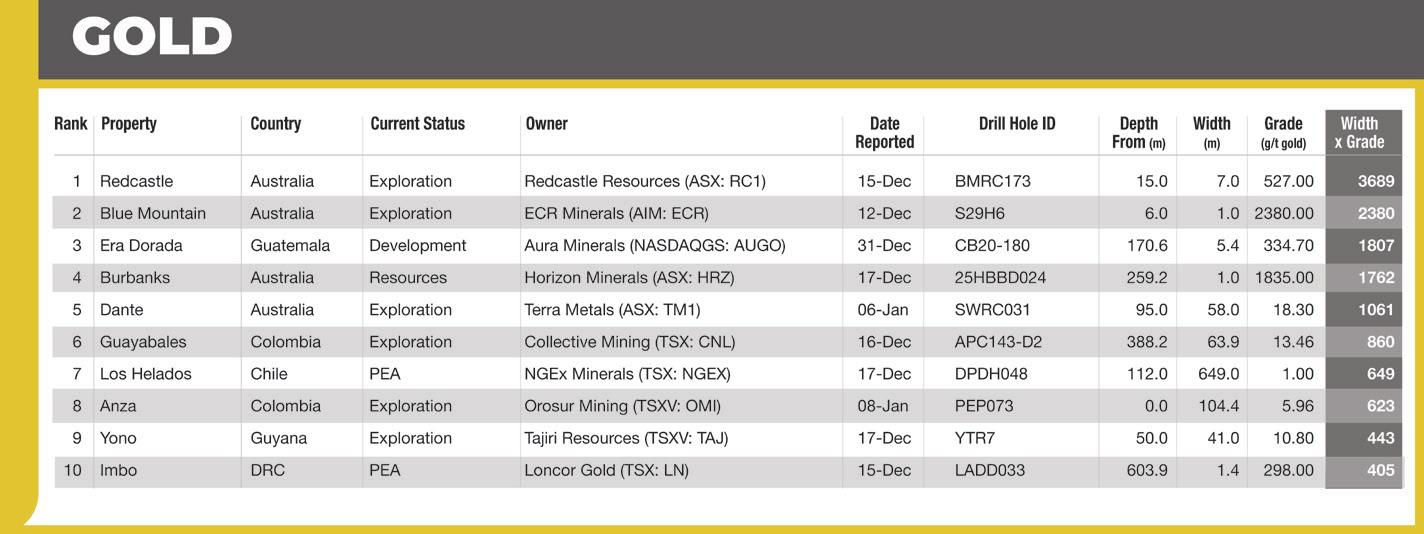 GOLD

| Rank | Property | Country | Current Status | Owner | Date Reported | Drill Hole ID | Depth From (m) | Width (m) | Grade (g/t gold) | Width x Grade |
|---|---|---|---|---|---|---|---|---|---|---|
| 1 | Redcastle | Australia | Exploration | Redcastle Resources (ASX: RC1) | 15-Dec | BMRC173 | 15.0 | 7.0 | 527.00 | 3689 |
| 2 | Blue Mountain | Australia | Exploration | ECR Minerals (AIM: ECR) | 12-Dec | S29H6 | 6.0 | 1.0 | 2380.00 | 2380 |
| 3 | Era Dorada | Guatemala | Development | Aura Minerals (NASDAQGS: AUGO) | 31-Dec | CB20-180 | 170.6 | 5.4 | 334.70 | 1807 |
| 4 | Burbanks | Australia | Resources | Horizon Minerals (ASX: HRZ) | 17-Dec | 25HBBD024 | 259.2 | 1.0 | 1835.00 | 1762 |
| 5 | Dante | Australia | Exploration | Terra Metals (ASX: TM1) | 06-Jan | SWRC031 | 95.0 | 58.0 | 18.30 | 1061 |
| 6 | Guayabales | Colombia | Exploration | Collective Mining (TSX: CNL) | 16-Dec | APC143-D2 | 388.2 | 63.9 | 13.46 | 860 |
| 7 | Los Helados | Chile | PEA | NGEx Minerals (TSX: NGEX) | 17-Dec | DPDH048 | 112.0 | 649.0 | 1.00 | 649 |
| 8 | Anza | Colombia | Exploration | Orosur Mining (TSXV: OMI) | 08-Jan | PEP073 | 0.0 | 104.4 | 5.96 | 623 |
| 9 | Yono | Guyana | Exploration | Tajiri Resources (TSXV: TAJ) | 17-Dec | YTR7 | 50.0 | 41.0 | 10.80 | 443 |
| 10 | Imbo | DRC | PEA | Loncor Gold (TSX: LN) | 15-Dec | LADD033 | 603.9 | 1.4 | 298.00 | 405 |